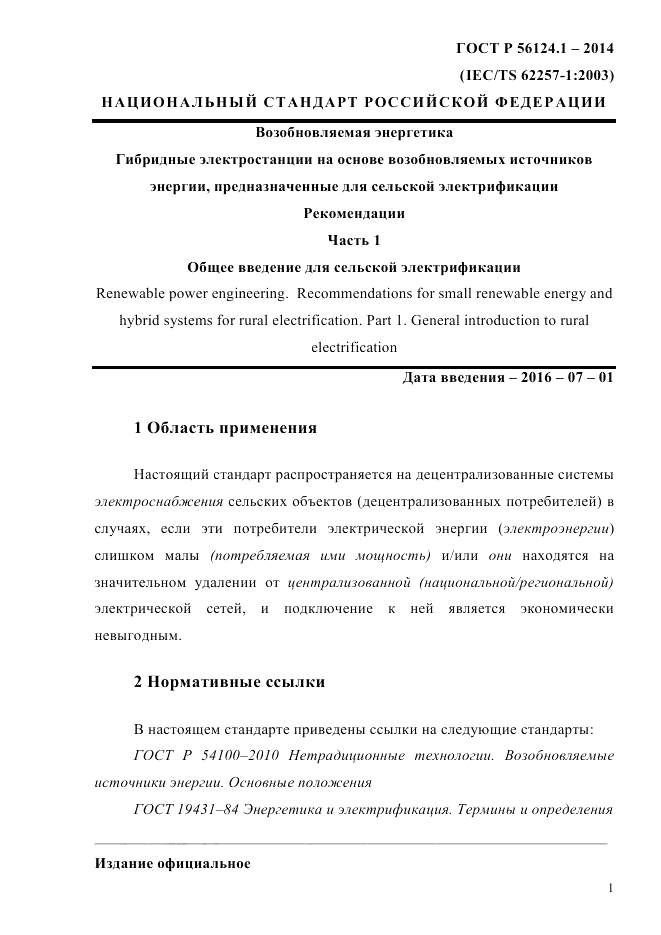 ГОСТ Р 56124.1 – 2014
(IEC/TS 62257-1:2003)

НАЦИОНАЛЬНЫЙ СТАНДАРТ РОССИЙСКОЙ ФЕДЕРАЦИИ

Возобновляемая энергетика
Гибридные электростанции на основе возобновляемых источников энергии, предназначенные для сельской электрификации
Рекомендации
Часть 1
Общее введение для сельской электрификации

Renewable power engineering. Recommendations for small renewable energy and hybrid systems for rural electrification. Part 1. General introduction to rural electrification

Дата введения – 2016 – 07 – 01

1 Область применения

Настоящий стандарт распространяется на децентрализованные системы электроснабжения сельских объектов (децентрализованных потребителей) в случаях, если эти потребители электрической энергии (электроэнергии) слишком малы (потребляемая ими мощность) и/или они находятся на значительном удалении от централизованной (национальной/региональной) электрической сетей, и подключение к ней является экономически невыгодным.

2 Нормативные ссылки

В настоящем стандарте приведены ссылки на следующие стандарты:

ГОСТ Р 54100–2010 Нетрадиционные технологии. Возобновляемые источники энергии. Основные положения

ГОСТ 19431–84 Энергетика и электрификация. Термины и определения

Издание официальное

1